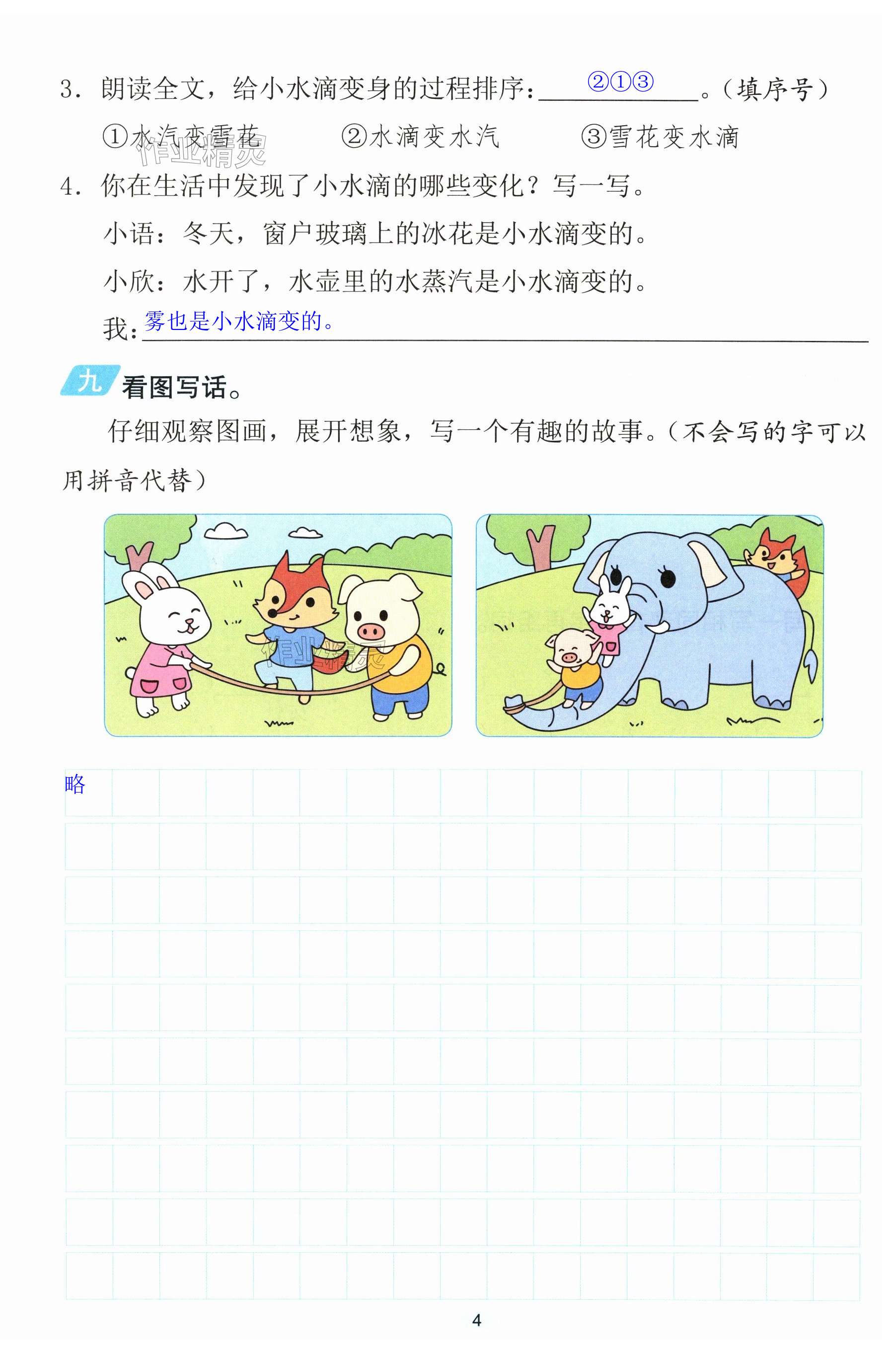 3. 朗读全文，给小水滴变身的过程排序：②①③。（填序号）

①水汽变雪花　　②水滴变水汽　　③雪花变水滴

作业精灵

4. 你在生活中发现了小水滴的哪些变化？写一写。

小语：冬天，窗户玻璃上的冰花是小水滴变的。

小欣：水开了，水壶里的水蒸汽是小水滴变的。

我：雾也是小水滴变的。

九 看图写话。

仔细观察图画，展开想象，写一个有趣的故事。（不会写的字可以用拼音代替）

作业精灵

略

4